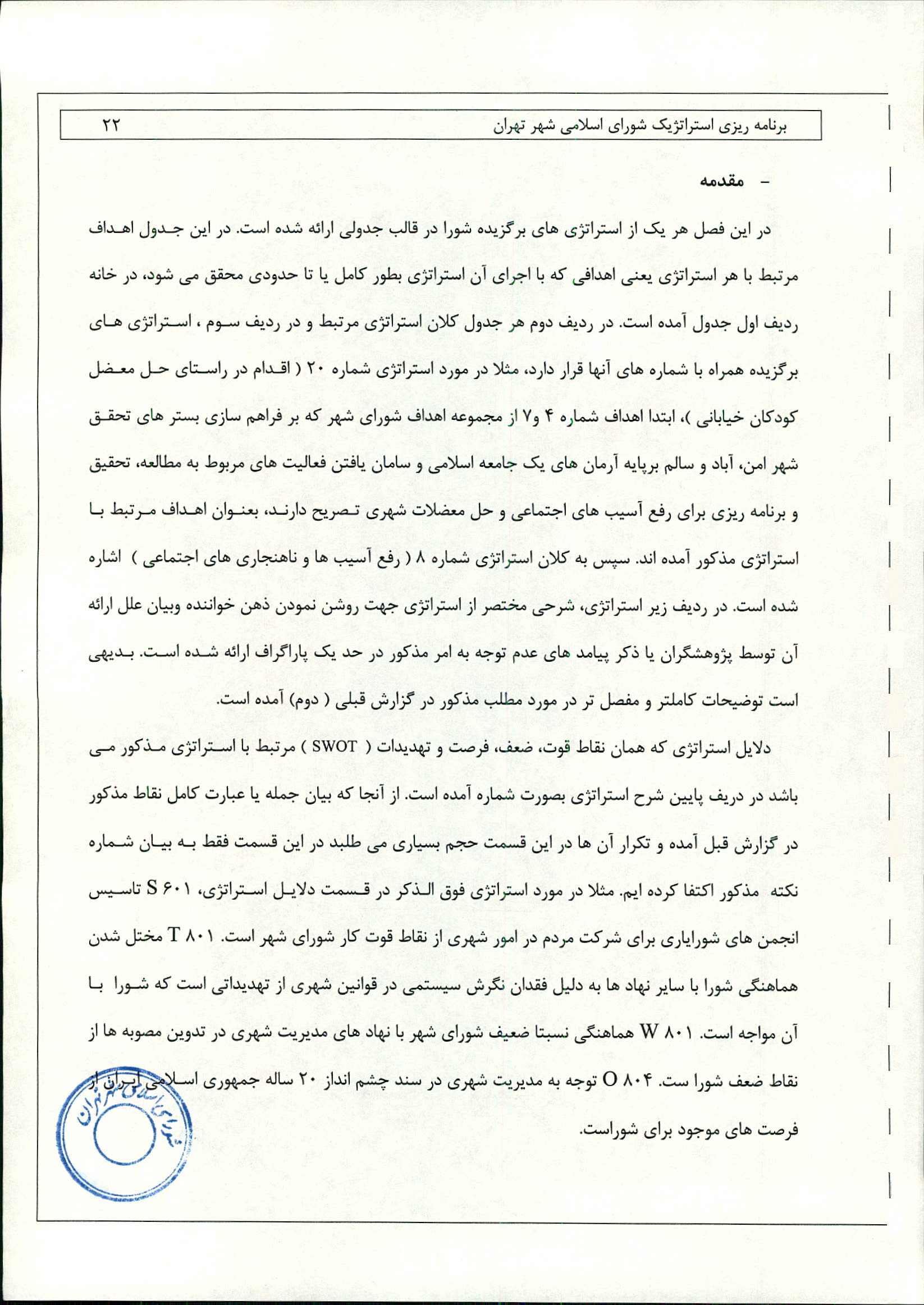 برنامه ریزی استراتژیک شورای اسلامی شهر تهران ۲۲

- مقدمه

در این فصل هر یک از استراتژی های برگزیده شورا در قالب جدولی ارائه شده است. در این جدول اهداف مرتبط با هر استراتژی یعنی اهدافی که با اجرای آن استراتژی بطور کامل یا تا حدودی محقق می شود، در خانه ردیف اول جدول آمده است. در ردیف دوم هر جدول کلان استراتژی مرتبط و در ردیف سوم ، استراتژی های برگزیده همراه با شماره های آنها قرار دارد، مثلا در مورد استراتژی شماره ۲۰ ( اقدام در راستای حل معضل کودکان خیابانی )، ابتدا اهداف شماره ۴ و۷ از مجموعه اهداف شورای شهر که بر فراهم سازی بستر های تحقق شهر امن، آباد و سالم برپایه آرمان های یک جامعه اسلامی و سامان یافتن فعالیت های مربوط به مطالعه، تحقیق و برنامه ریزی برای رفع آسیب های اجتماعی و حل معضلات شهری تصریح دارند، بعنوان اهداف مرتبط با استراتژی مذکور آمده اند. سپس به کلان استراتژی شماره ۸ ( رفع آسیب ها و ناهنجاری های اجتماعی ) اشاره شده است. در ردیف زیر استراتژی، شرحی مختصر از استراتژی جهت روشن نمودن ذهن خواننده وبیان علل ارائه آن توسط پژوهشگران یا ذکر پیامد های عدم توجه به امر مذکور در حد یک پاراگراف ارائه شده است. بدیهی است توضیحات کاملتر و مفصل تر در مورد مطلب مذکور در گزارش قبلی ( دوم) آمده است.

دلایل استراتژی که همان نقاط قوت، ضعف، فرصت و تهدیدات ( SWOT ) مرتبط با استراتژی مذکور می باشد در دریف پایین شرح استراتژی بصورت شماره آمده است. از آنجا که بیان جمله یا عبارت کامل نقاط مذکور در گزارش قبل آمده و تکرار آن ها در این قسمت حجم بسیاری می طلبد در این قسمت فقط به بیان شماره نکته مذکور اکتفا کرده ایم. مثلا در مورد استراتژی فوق الذکر در قسمت دلایل استراتژی، S ۶۰۱ تاسیس انجمن های شورایاری برای شرکت مردم در امور شهری از نقاط قوت کار شورای شهر است. T ۸۰۱ مختل شدن هماهنگی شورا با سایر نهاد ها به دلیل فقدان نگرش سیستمی در قوانین شهری از تهدیداتی است که شورا با آن مواجه است. W ۸۰۱ هماهنگی نسبتا ضعیف شورای شهر با نهاد های مدیریت شهری در تدوین مصوبه ها از نقاط ضعف شورا ست. O ۸۰۴ توجه به مدیریت شهری در سند چشم انداز ۲۰ ساله جمهوری اسلامی ایران از فرصت های موجود برای شوراست.

شورای اسلامی شهر تهران